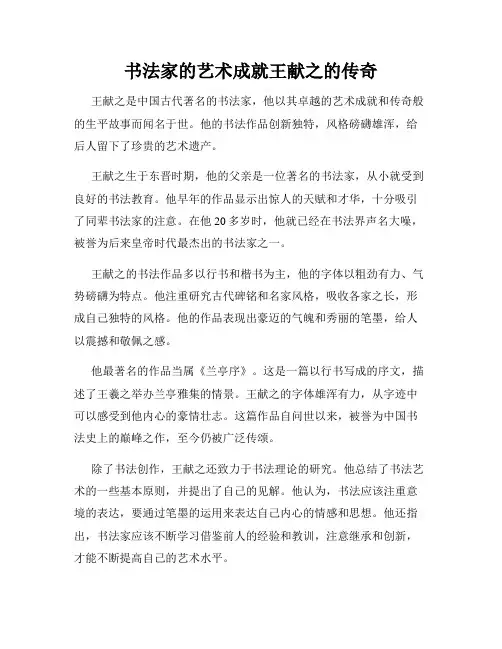 书法家的艺术成就王献之的传奇

王献之是中国古代著名的书法家，他以其卓越的艺术成就和传奇般的生平故事而闻名于世。他的书法作品创新独特，风格磅礴雄浑，给后人留下了珍贵的艺术遗产。

王献之生于东晋时期，他的父亲是一位著名的书法家，从小就受到良好的书法教育。他早年的作品显示出惊人的天赋和才华，十分吸引了同辈书法家的注意。在他20多岁时，他就已经在书法界声名大噪，被誉为后来皇帝时代最杰出的书法家之一。

王献之的书法作品多以行书和楷书为主，他的字体以粗劲有力、气势磅礴为特点。他注重研究古代碑铭和名家风格，吸收各家之长，形成自己独特的风格。他的作品表现出豪迈的气魄和秀丽的笔墨，给人以震撼和敬佩之感。

他最著名的作品当属《兰亭序》。这是一篇以行书写成的序文，描述了王羲之举办兰亭雅集的情景。王献之的字体雄浑有力，从字迹中可以感受到他内心的豪情壮志。这篇作品自问世以来，被誉为中国书法史上的巅峰之作，至今仍被广泛传颂。

除了书法创作，王献之还致力于书法理论的研究。他总结了书法艺术的一些基本原则，并提出了自己的见解。他认为，书法应该注重意境的表达，要通过笔墨的运用来表达自己内心的情感和思想。他还指出，书法家应该不断学习借鉴前人的经验和教训，注意继承和创新，才能不断提高自己的艺术水平。